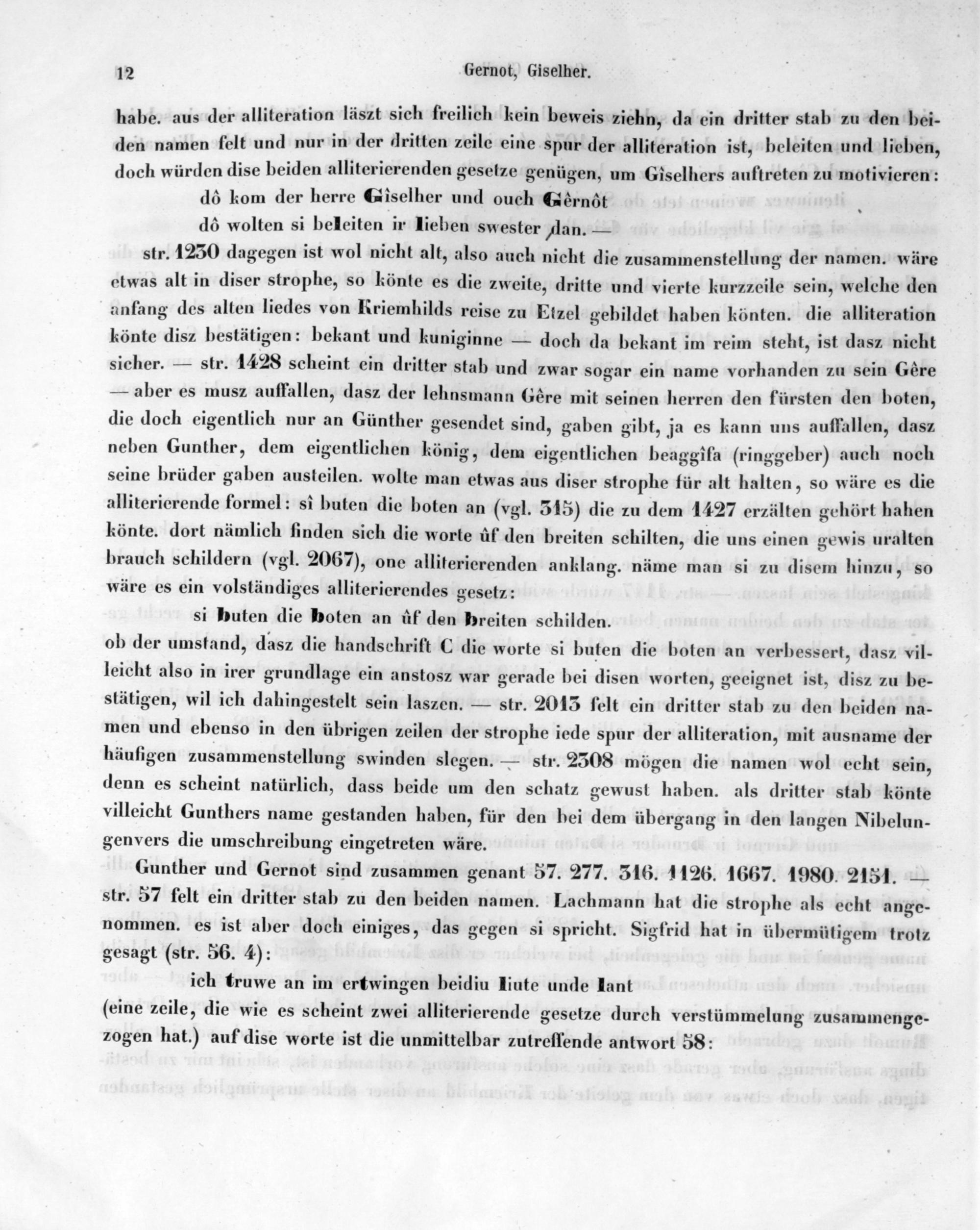 12 Gernot, Giselher.

habe. aus der alliteration läszt sich freilich kein beweis ziehn, da ein dritter stab zu den beiden namen felt und nur in der dritten zeile eine spur der alliteration ist, beleiten und lieben, doch würden dise beiden alliterierenden gesetze genügen, um Giselhers auftreten zu motivieren:

dô kom der herre Gîselher und ouch Gêrnôt
dô wolten si beleiten ir lieben swester dan. —

str. 1230 dagegen ist wol nicht alt, also auch nicht die zusammenstellung der namen. wäre etwas alt in diser strophe, so könte es die zweite, dritte und vierte kurzzeile sein, welche den anfang des alten liedes von Kriemhilds reise zu Etzel gebildet haben könten. die alliteration könte disz bestätigen: bekant und kuniginne — doch da bekant im reim steht, ist dasz nicht sicher. — str. 1428 scheint ein dritter stab und zwar sogar ein name vorhanden zu sein Gêre — aber es musz auffallen, dasz der lehnsmann Gêre mit seinen herren den fürsten den boten, die doch eigentlich nur an Günther gesendet sind, gaben gibt, ja es kann uns auffallen, dasz neben Gunther, dem eigentlichen könig, dem eigentlichen beaggîfa (ringgeber) auch noch seine brüder gaben austeilen. wolte man etwas aus diser strophe für alt halten, so wäre es die alliterierende formel: sî buten die boten an (vgl. 315) die zu dem 1427 erzälten gehört haben könte. dort nämlich finden sich die worte ûf den breiten schilten, die uns einen gewis uralten brauch schildern (vgl. 2067), one alliterierenden anklang. näme man si zu disem hinzu, so wäre es ein volständiges alliterierendes gesetz:

si buten die boten an ûf den breiten schilden.

ob der umstand, dasz die handschrift C die worte si buten die boten an verbessert, dasz villeicht also in irer grundlage ein anstosz war gerade bei disen worten, geeignet ist, disz zu bestätigen, wil ich dahingestelt sein laszen. — str. 2013 felt ein dritter stab zu den beiden namen und ebenso in den übrigen zeilen der strophe iede spur der alliteration, mit ausname der häufigen zusammenstellung swinden slegen. — str. 2308 mögen die namen wol echt sein, denn es scheint natürlich, dass beide um den schatz gewust haben. als dritter stab könte villeicht Gunthers name gestanden haben, für den bei dem übergang in den langen Nibelungenvers die umschreibung eingetreten wäre.

Gunther und Gernot sind zusammen genant 57. 277. 316. 1126. 1667. 1980. 2151. — str. 57 felt ein dritter stab zu den beiden namen. Lachmann hat die strophe als echt angenommen. es ist aber doch einiges, das gegen si spricht. Sigfrid hat in übermütigem trotz gesagt (str. 56. 4):

ich truwe an im ertwingen beidiu liute unde lant

(eine zeile, die wie es scheint zwei alliterierende gesetze durch verstümmelung zusammengezogen hat.) auf dise worte ist die unmittelbar zutreffende antwort 58: